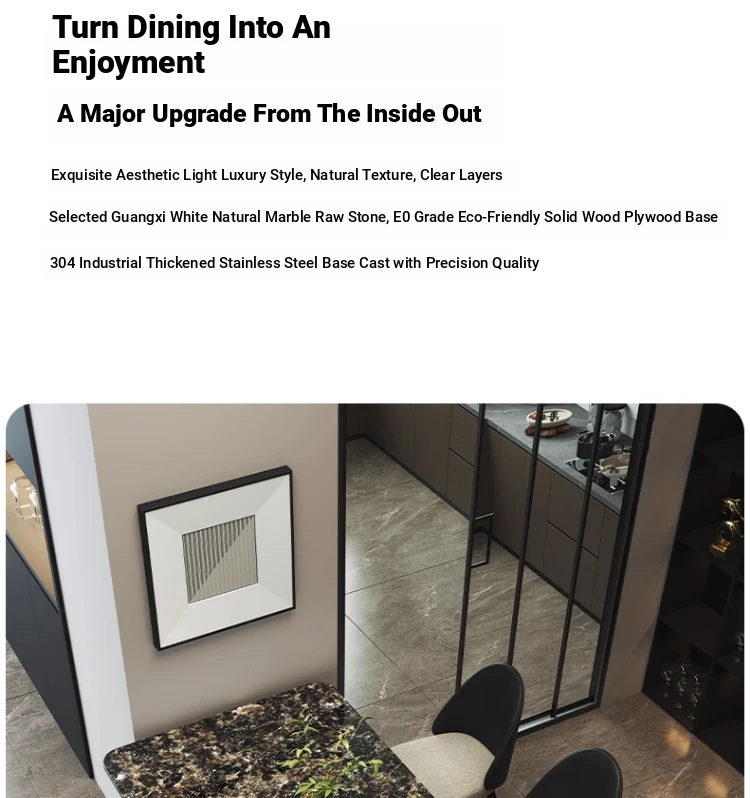 Turn Dining Into An Enjoyment

A Major Upgrade From The Inside Out

Exquisite Aesthetic Light Luxury Style, Natural Texture, Clear Layers

Selected Guangxi White Natural Marble Raw Stone, E0 Grade Eco-Friendly Solid Wood Plywood Base

304 Industrial Thickened Stainless Steel Base Cast with Precision Quality